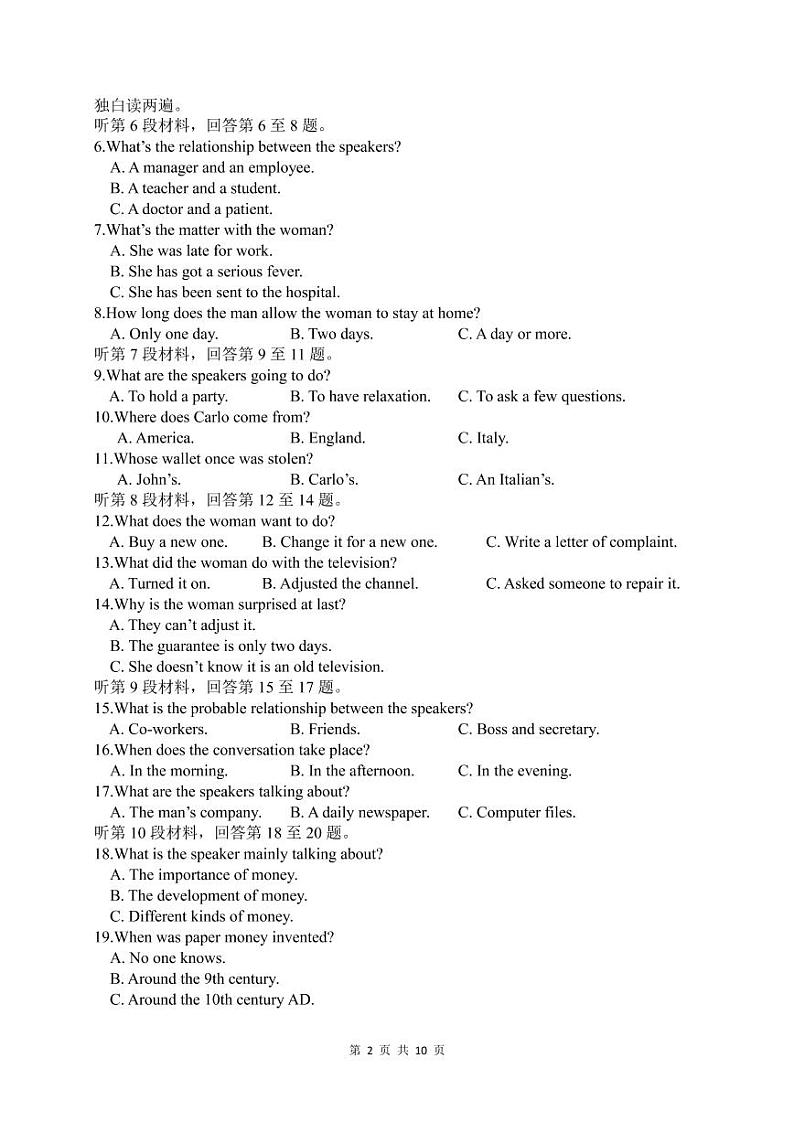 独白读两遍。
听第 6 段材料，回答第 6 至 8 题。
6.What's the relationship between the speakers?
A. A manager and an employee.
B. A teacher and a student.
C. A doctor and a patient.
7.What's the matter with the woman?
A. She was late for work.
B. She has got a serious fever.
C. She has been sent to the hospital.
8.How long does the man allow the woman to stay at home?
A. Only one day. B. Two days. C. A day or more.
听第 7 段材料，回答第 9 至 11 题。
9.What are the speakers going to do?
A. To hold a party. B. To have relaxation. C. To ask a few questions.
10.Where does Carlo come from?
A. America. B. England. C. Italy.
11.Whose wallet once was stolen?
A. John's. B. Carlo's. C. An Italian's.
听第 8 段材料，回答第 12 至 14 题。
12.What does the woman want to do?
A. Buy a new one. B. Change it for a new one. C. Write a letter of complaint.
13.What did the woman do with the television?
A. Turned it on. B. Adjusted the channel. C. Asked someone to repair it.
14.Why is the woman surprised at last?
A. They can't adjust it.
B. The guarantee is only two days.
C. She doesn't know it is an old television.
听第 9 段材料，回答第 15 至 17 题。
15.What is the probable relationship between the speakers?
A. Co-workers. B. Friends. C. Boss and secretary.
16.When does the conversation take place?
A. In the morning. B. In the afternoon. C. In the evening.
17.What are the speakers talking about?
A. The man's company. B. A daily newspaper. C. Computer files.
听第 10 段材料，回答第 18 至 20 题。
18.What is the speaker mainly talking about?
A. The importance of money.
B. The development of money.
C. Different kinds of money.
19.When was paper money invented?
A. No one knows.
B. Around the 9th century.
C. Around the 10th century AD.

第 2 页 共 10 页